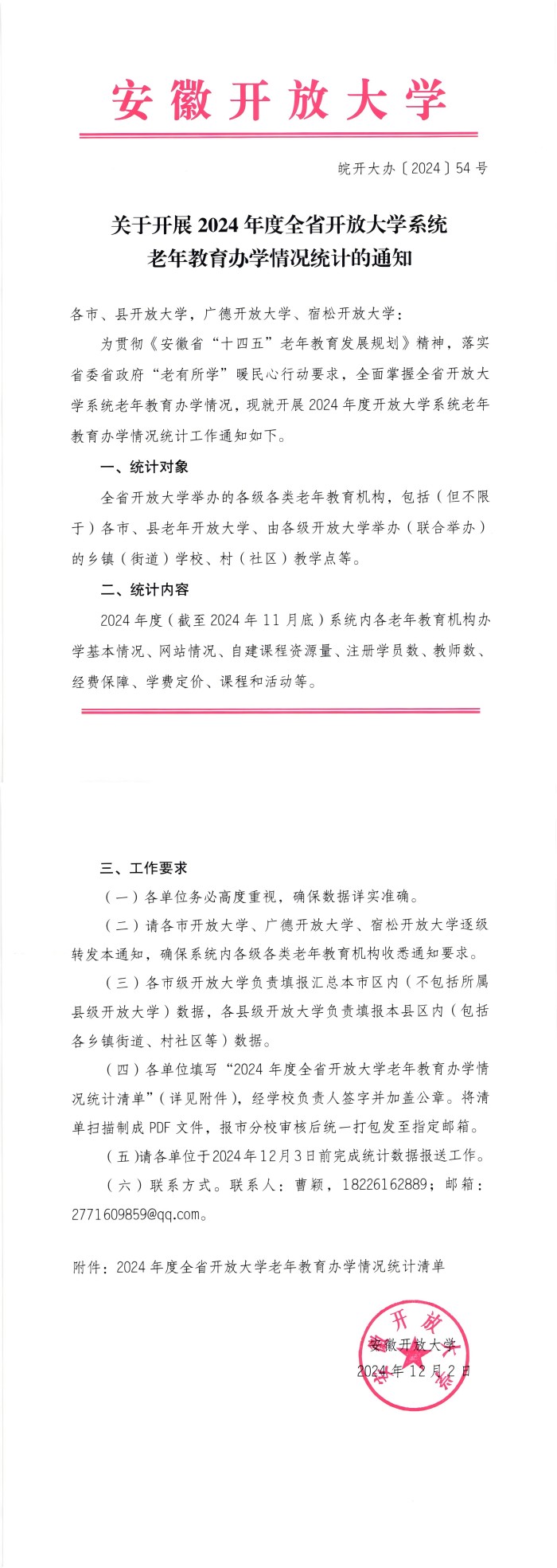 安徽开放大学

皖开大办〔2024〕54号

关于开展2024年度全省开放大学系统老年教育办学情况统计的通知

各市、县开放大学，广德开放大学、宿松开放大学：

为贯彻《安徽省“十四五”老年教育发展规划》精神，落实省委省政府“老有所学”暖民心行动要求，全面掌握全省开放大学系统老年教育办学情况，现就开展2024年度开放大学系统老年教育办学情况统计工作通知如下。

一、统计对象

全省开放大学举办的各级各类老年教育机构，包括（但不限于）各市、县老年开放大学、由各级开放大学举办（联合举办）的乡镇（街道）学校、村（社区）教学点等。

二、统计内容

2024年度（截至2024年11月底）系统内各老年教育机构办学基本情况、网站情况、自建课程资源量、注册学员数、教师数、经费保障、学费定价、课程和活动等。

三、工作要求

（一）各单位务必高度重视，确保数据详实准确。

（二）请各市开放大学、广德开放大学、宿松开放大学逐级转发本通知，确保系统内各级各类老年教育机构收悉通知要求。

（三）各市级开放大学负责填报汇总本市区内（不包括所属县级开放大学）数据，各县级开放大学负责填报本县区内（包括各乡镇街道、村社区等）数据。

（四）各单位填写“2024年度全省开放大学老年教育办学情况统计清单”（详见附件），经学校负责人签字并加盖公章。将清单扫描制成PDF文件，报市分校审核后统一打包发至指定邮箱。

（五）请各单位于2024年12月3日前完成统计数据报送工作。

（六）联系方式。联系人：曹颖，18226162889；邮箱：2771609859@qq.com。

附件：2024年度全省开放大学老年教育办学情况统计清单

安徽开放大学
2024年12月2日